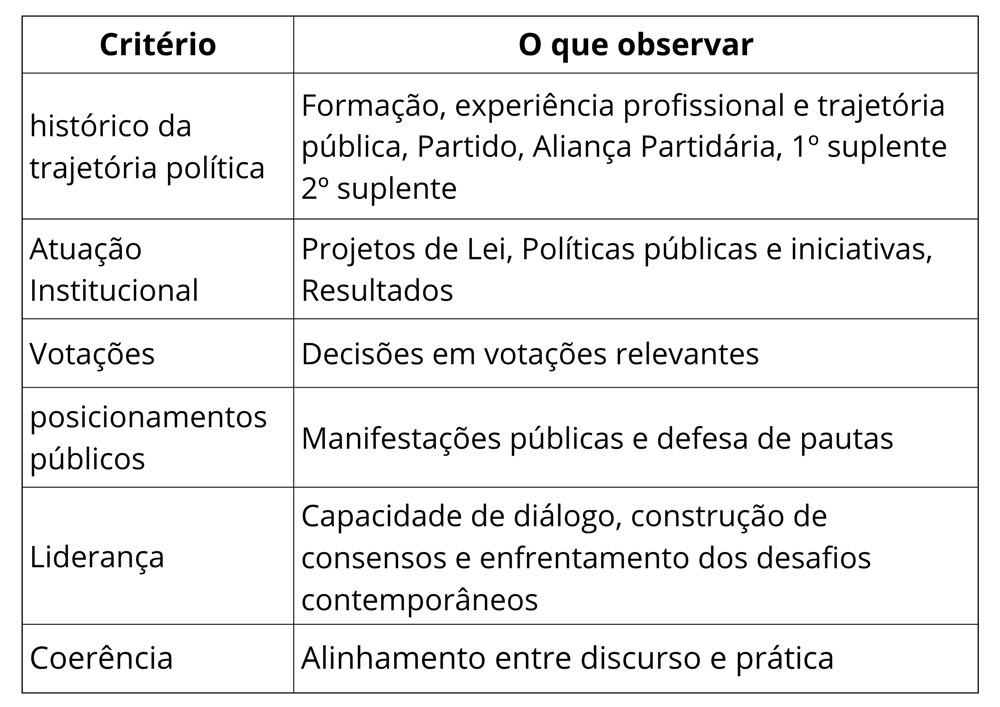 | Critério | O que observar |
|---|---|
| histórico da trajetória política | Formação, experiência profissional e trajetória pública, Partido, Aliança Partidária, 1º suplente 2º suplente |
| Atuação Institucional | Projetos de Lei, Políticas públicas e iniciativas, Resultados |
| Votações | Decisões em votações relevantes |
| posicionamentos públicos | Manifestações públicas e defesa de pautas |
| Liderança | Capacidade de diálogo, construção de consensos e enfrentamento dos desafios contemporâneos |
| Coerência | Alinhamento entre discurso e prática |